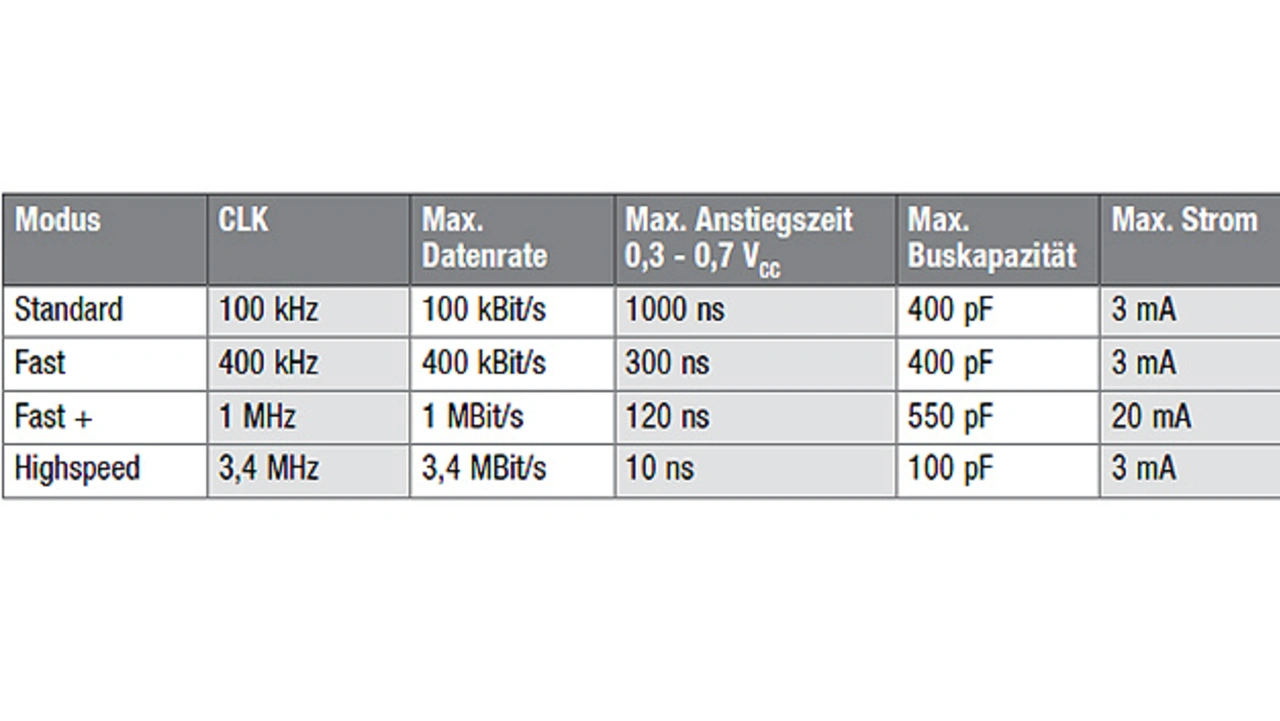 | Modus | CLK | Max. Datenrate | Max. Anstiegszeit 0,3 - 0,7 $V_{CC}$ | Max. Buskapazität | Max. Strom |
|---|---|---|---|---|---|
| Standard | 100 kHz | 100 kBit/s | 1000 ns | 400 pF | 3 mA |
| Fast | 400 kHz | 400 kBit/s | 300 ns | 400 pF | 3 mA |
| Fast + | 1 MHz | 1 MBit/s | 120 ns | 550 pF | 20 mA |
| Highspeed | 3,4 MHz | 3,4 MBit/s | 10 ns | 100 pF | 3 mA |